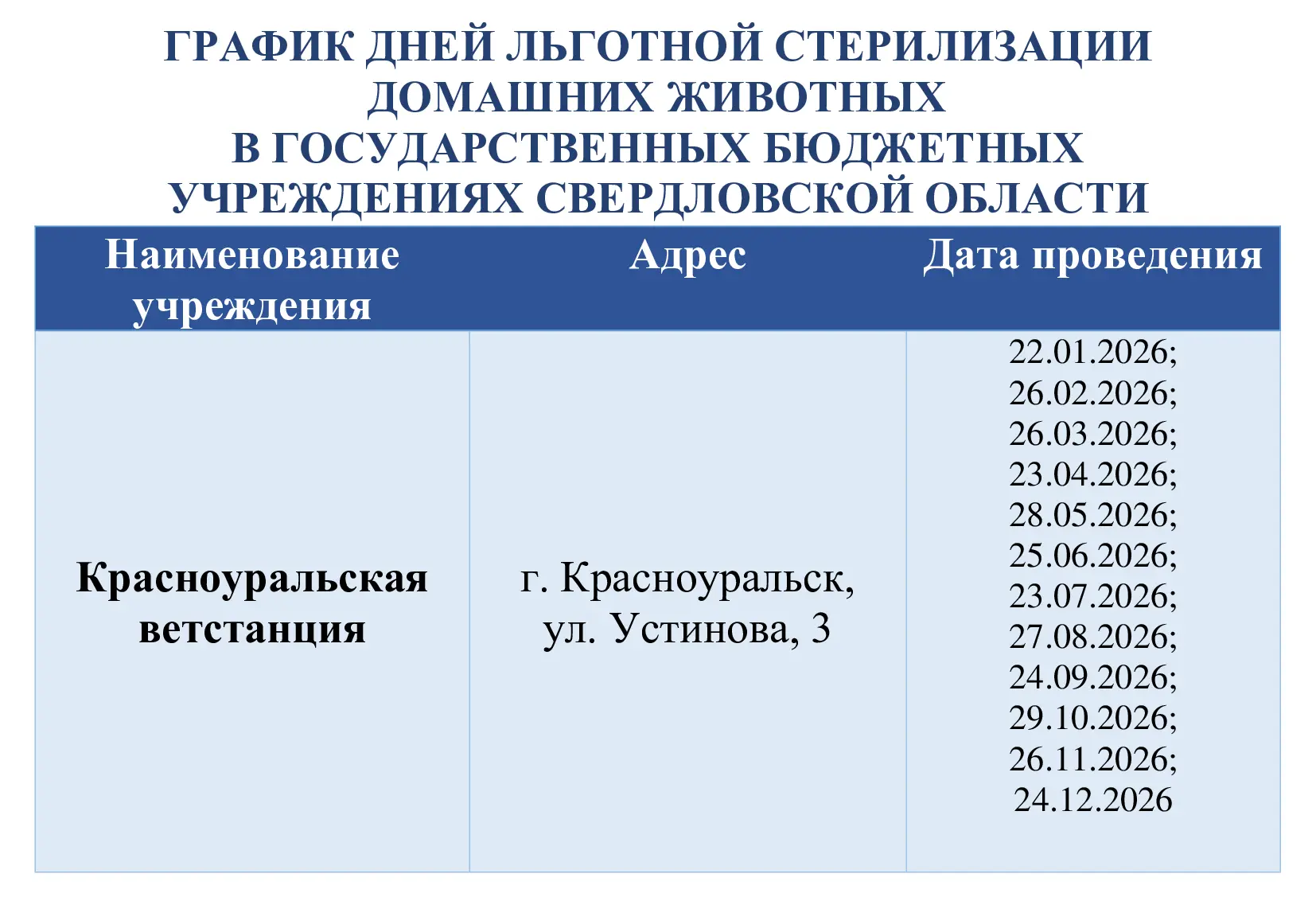 ГРАФИК ДНЕЙ ЛЬГОТНОЙ СТЕРИЛИЗАЦИИ ДОМАШНИХ ЖИВОТНЫХ В ГОСУДАРСТВЕННЫХ БЮДЖЕТНЫХ УЧРЕЖДЕНИЯХ СВЕРДЛОВСКОЙ ОБЛАСТИ

| Наименование учреждения | Адрес | Дата проведения |
|---|---|---|
| Красноуральская ветстанция | г. Красноуральск, ул. Устинова, 3 | 22.01.2026; 26.02.2026; 26.03.2026; 23.04.2026; 28.05.2026; 25.06.2026; 23.07.2026; 27.08.2026; 24.09.2026; 29.10.2026; 26.11.2026; 24.12.2026 |